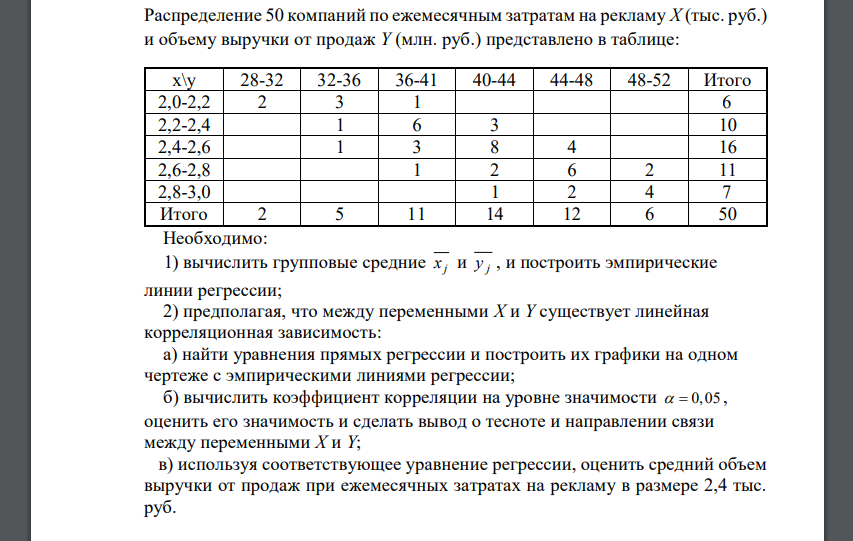 Распределение 50 компаний по ежемесячным затратам на рекламу $X$ (тыс. руб.) и объему выручки от продаж $Y$ (млн. руб.) представлено в таблице:

| x\y | 28-32 | 32-36 | 36-41 | 40-44 | 44-48 | 48-52 | Итого |
|---|---|---|---|---|---|---|---|
| 2,0-2,2 | 2 | 3 | 1 | | | | 6 |
| 2,2-2,4 | | 1 | 6 | 3 | | | 10 |
| 2,4-2,6 | | 1 | 3 | 8 | 4 | | 16 |
| 2,6-2,8 | | | 1 | 2 | 6 | 2 | 11 |
| 2,8-3,0 | | | | 1 | 2 | 4 | 7 |
| Итого | 2 | 5 | 11 | 14 | 12 | 6 | 50 |

Необходимо:

1) вычислить групповые средние $\overline{x_j}$ и $\overline{y_j}$, и построить эмпирические линии регрессии;

2) предполагая, что между переменными $X$ и $Y$ существует линейная корреляционная зависимость:

а) найти уравнения прямых регрессии и построить их графики на одном чертеже с эмпирическими линиями регрессии;

б) вычислить коэффициент корреляции на уровне значимости $\alpha = 0,05$, оценить его значимость и сделать вывод о тесноте и направлении связи между переменными $X$ и $Y$;

в) используя соответствующее уравнение регрессии, оценить средний объем выручки от продаж при ежемесячных затратах на рекламу в размере 2,4 тыс. руб.